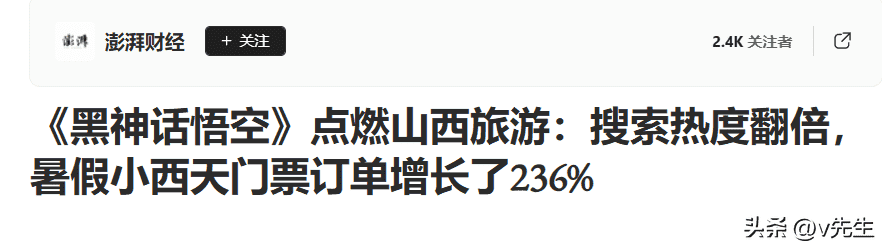 澎湃
澎湃财经
+ 关注
2.4K 关注者

《黑神话悟空》点燃山西旅游：搜索热度翻倍，暑假小西天门票订单增长了236%

头条 @v先生